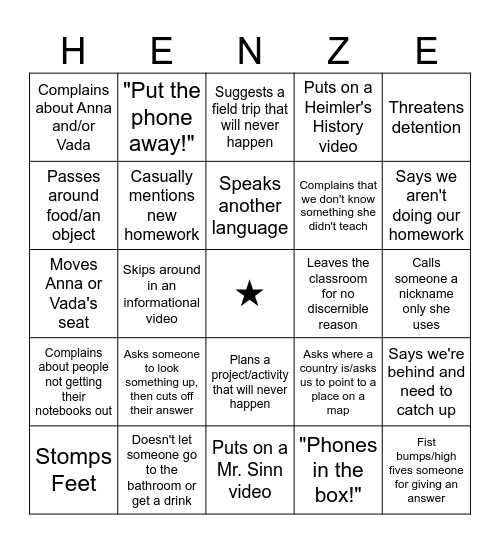 | H | E | N | Z | E |
|---|---|---|---|---|
| Complains about Anna and/or Vada | "Put the phone away!" | Suggests a field trip that will never happen | Puts on a Heimler's History video | Threatens detention |
| Passes around food/an object | Casually mentions new homework | Speaks another language | Complains that we don't know something she didn't teach | Says we aren't doing our homework |
| Moves Anna or Vada's seat | Skips around in an informational video | ★ | Leaves the classroom for no discernible reason | Calls someone a nickname only she uses |
| Complains about people not getting their notebooks out | Asks someone to look something up, then cuts off their answer | Plans a project/activity that will never happen | Asks where a country is/asks us to point to a place on a map | Says we're behind and need to catch up |
| Stomps Feet | Doesn't let someone go to the bathroom or get a drink | Puts on a Mr. Sinn video | "Phones in the box!" | Fist bumps/high fives someone for giving an answer |